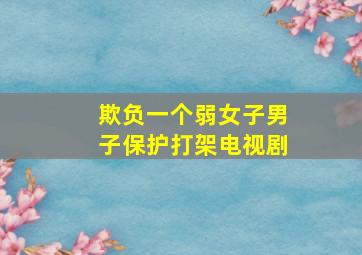 欺负一个弱女子男子保护打架电视剧